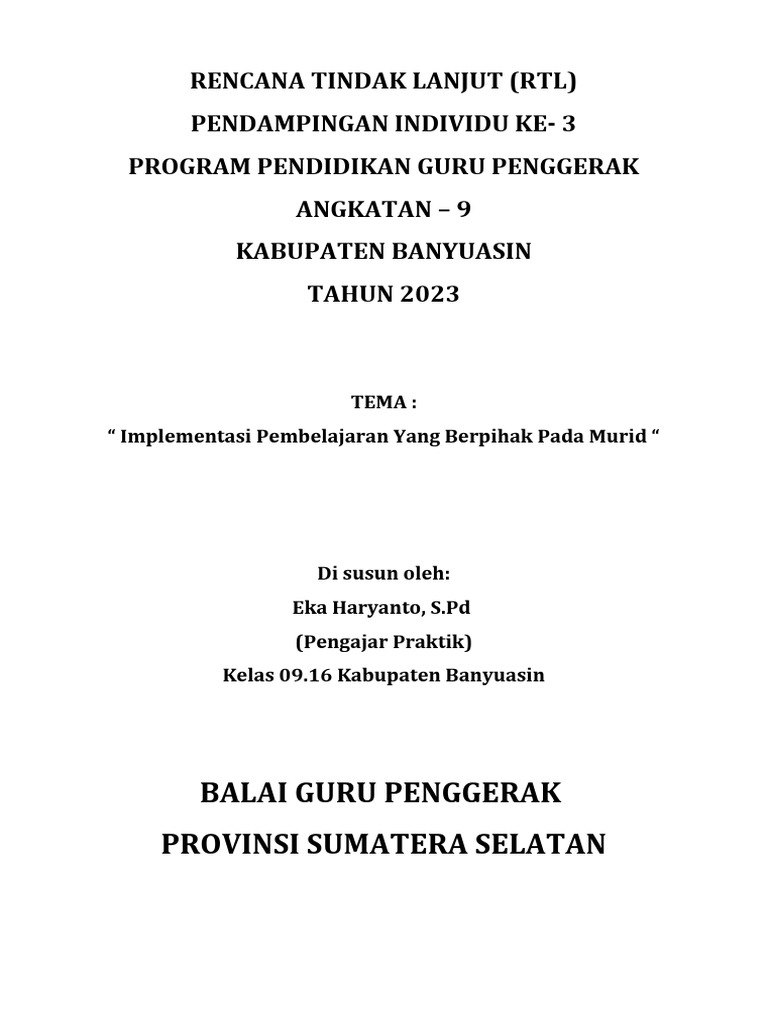 RENCANA TINDAK LANJUT (RTL)
PENDAMPINGAN INDIVIDU KE- 3
PROGRAM PENDIDIKAN GURU PENGGERAK
ANGKATAN – 9
KABUPATEN BANYUASIN
TAHUN 2023

TEMA :
“ Implementasi Pembelajaran Yang Berpihak Pada Murid “

Di susun oleh:
Eka Haryanto, S.Pd
(Pengajar Praktik)
Kelas 09.16 Kabupaten Banyuasin

BALAI GURU PENGGERAK
PROVINSI SUMATERA SELATAN